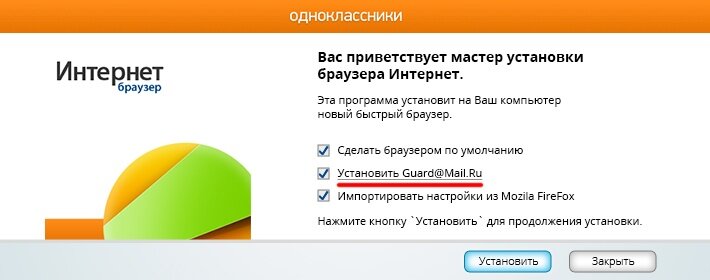 одноклассники

Интернет
браузер

Вас приветствует мастер установки браузера Интернет.

Эта программа установит на Ваш компьютер новый быстрый браузер.

Сделать браузером по умолчанию

Установить Guard@Mail.Ru

Импортировать настройки из Mozila FireFox

Нажмите кнопку `Установить` для продолжения установки.

Установить

Закрыть